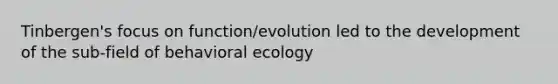 Tinbergen's focus on function/evolution led to the development of the sub-field of behavioral ecology